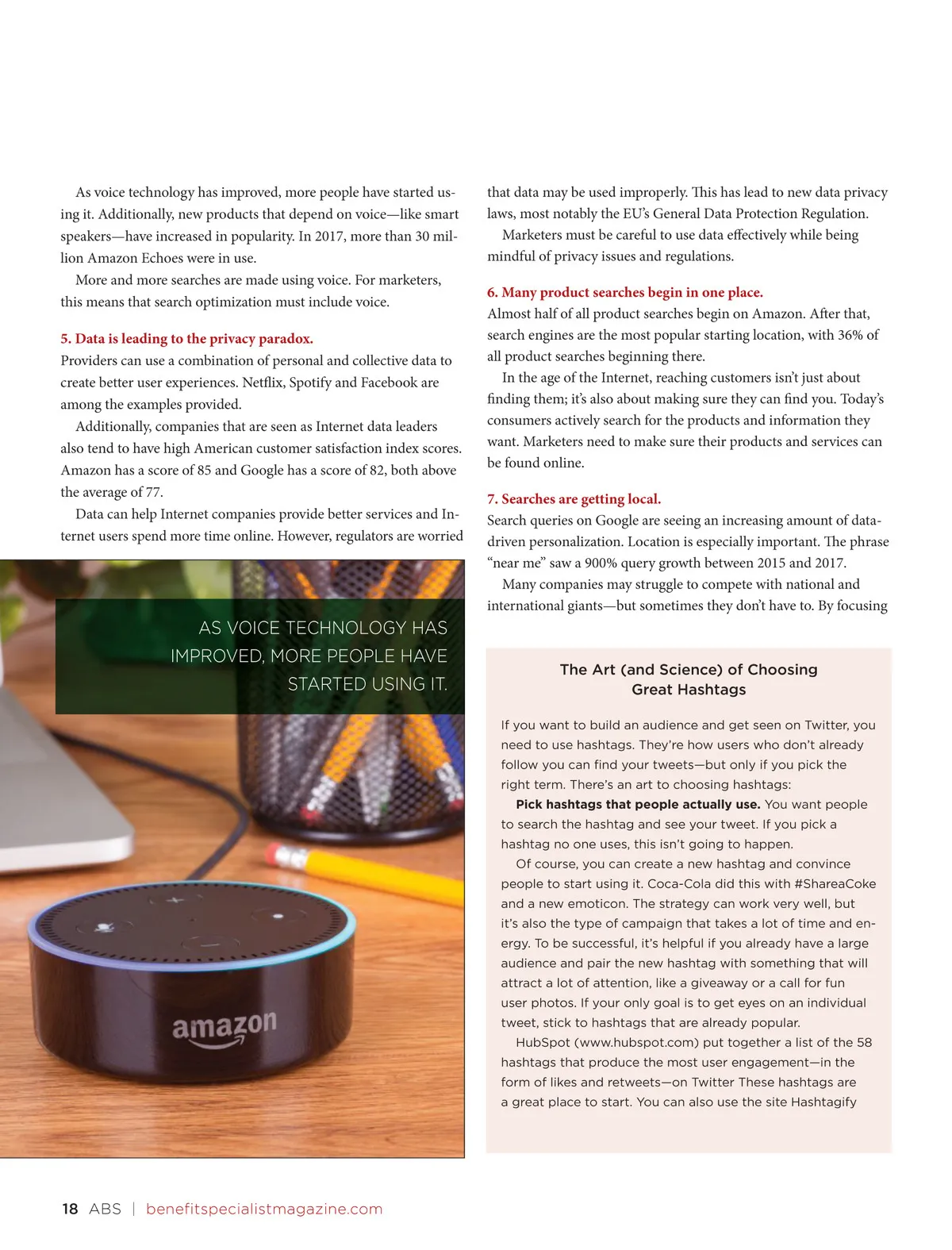 As voice technology has improved, more people have started using it. Additionally, new products that depend on voice—like smart speakers—have increased in popularity. In 2017, more than 30 million Amazon Echoes were in use.

More and more searches are made using voice. For marketers, this means that search optimization must include voice.

5. Data is leading to the privacy paradox.

Providers can use a combination of personal and collective data to create better user experiences. Netflix, Spotify and Facebook are among the examples provided.

Additionally, companies that are seen as Internet data leaders also tend to have high American customer satisfaction index scores. Amazon has a score of 85 and Google has a score of 82, both above the average of 77.

Data can help Internet companies provide better services and Internet users spend more time online. However, regulators are worried

AS VOICE TECHNOLOGY HAS IMPROVED, MORE PEOPLE HAVE STARTED USING IT.

amazon

that data may be used improperly. This has lead to new data privacy laws, most notably the EU's General Data Protection Regulation.

Marketers must be careful to use data effectively while being mindful of privacy issues and regulations.

6. Many product searches begin in one place.

Almost half of all product searches begin on Amazon. After that, search engines are the most popular starting location, with 36% of all product searches beginning there.

In the age of the Internet, reaching customers isn't just about finding them; it's also about making sure they can find you. Today's consumers actively search for the products and information they want. Marketers need to make sure their products and services can be found online.

7. Searches are getting local.

Search queries on Google are seeing an increasing amount of data-driven personalization. Location is especially important. The phrase "near me" saw a 900% query growth between 2015 and 2017.

Many companies may struggle to compete with national and international giants—but sometimes they don't have to. By focusing

The Art (and Science) of Choosing Great Hashtags

If you want to build an audience and get seen on Twitter, you need to use hashtags. They're how users who don't already follow you can find your tweets—but only if you pick the right term. There's an art to choosing hashtags:

Pick hashtags that people actually use. You want people to search the hashtag and see your tweet. If you pick a hashtag no one uses, this isn't going to happen.

Of course, you can create a new hashtag and convince people to start using it. Coca-Cola did this with #ShareaCoke and a new emoticon. The strategy can work very well, but it's also the type of campaign that takes a lot of time and energy. To be successful, it's helpful if you already have a large audience and pair the new hashtag with something that will attract a lot of attention, like a giveaway or a call for fun user photos. If your only goal is to get eyes on an individual tweet, stick to hashtags that are already popular.

HubSpot (www.hubspot.com) put together a list of the 58 hashtags that produce the most user engagement—in the form of likes and retweets—on Twitter These hashtags are a great place to start. You can also use the site Hashtagify

18 ABS | benefitspecialistmagazine.com